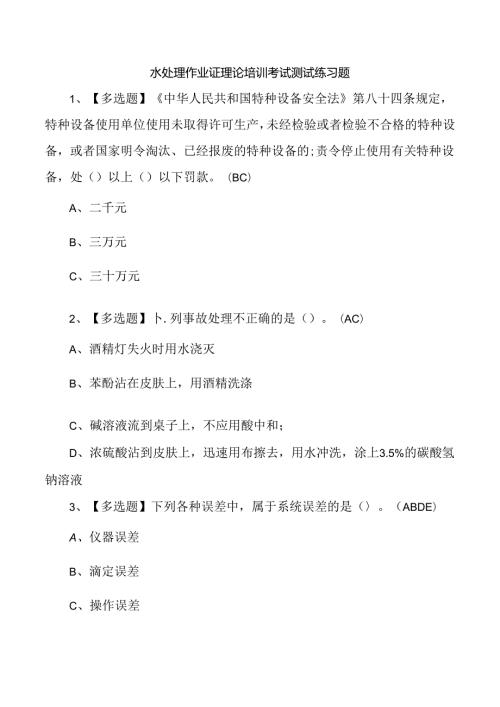 水处理作业证理论培训考试测试练习题

1、【多选题】《中华人民共和国特种设备安全法》第八十四条规定，特种设备使用单位使用未取得许可生产，未经检验或者检验不合格的特种设备，或者国家明令淘汰、已经报废的特种设备的;责令停止使用有关特种设备，处（）以上（）以下罚款。（BC）

A、二千元

B、三万元

C、三十万元

2、【多选题】卜.列事故处理不正确的是（）。（AC）

A、酒精灯失火时用水浇灭

B、苯酚沾在皮肤上，用酒精洗涤

C、碱溶液流到桌子上，不应用酸中和;

D、浓硫酸沾到皮肤上，迅速用布擦去，用水冲洗，涂上3.5%的碳酸氢钠溶液

3、【多选题】下列各种误差中，属于系统误差的是（）。（ABDE）

A、仪器误差

B、滴定误差

C、操作误差